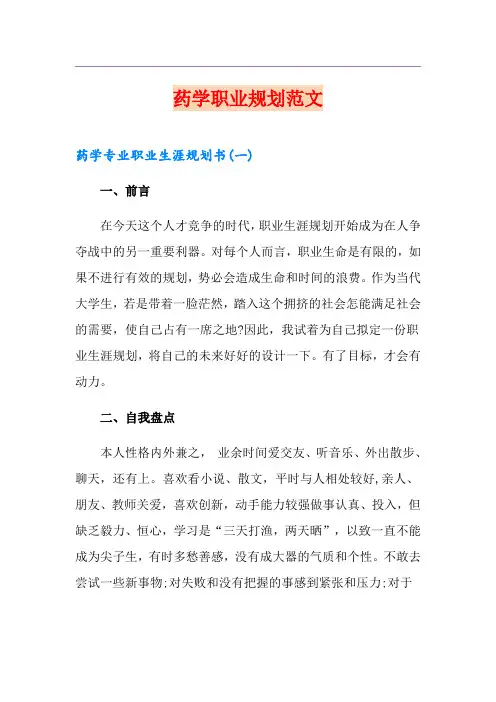 药学职业规划范文

药学专业职业生涯规划书(一)

一、前言

在今天这个人才竞争的时代，职业生涯规划开始成为在人争夺战中的另一重要利器。对每个人而言，职业生命是有限的，如果不进行有效的规划，势必会造成生命和时间的浪费。作为当代大学生，若是带着一脸茫然，踏入这个拥挤的社会怎能满足社会的需要，使自己占有一席之地?因此，我试着为自己拟定一份职业生涯规划，将自己的未来好好的设计一下。有了目标，才会有动力。

二、自我盘点

本人性格内外兼之， 业余时间爱交友、听音乐、外出散步、聊天，还有上。喜欢看小说、散文，平时与人相处较好,亲人、朋友、教师关爱，喜欢创新，动手能力较强做事认真、投入，但缺乏毅力、恒心，学习是“三天打渔，两天晒”，以致一直不能成为尖子生，有时多愁善感，没有成大器的气质和个性。不敢去尝试一些新事物;对失败和没有把握的事感到紧张和压力;对于